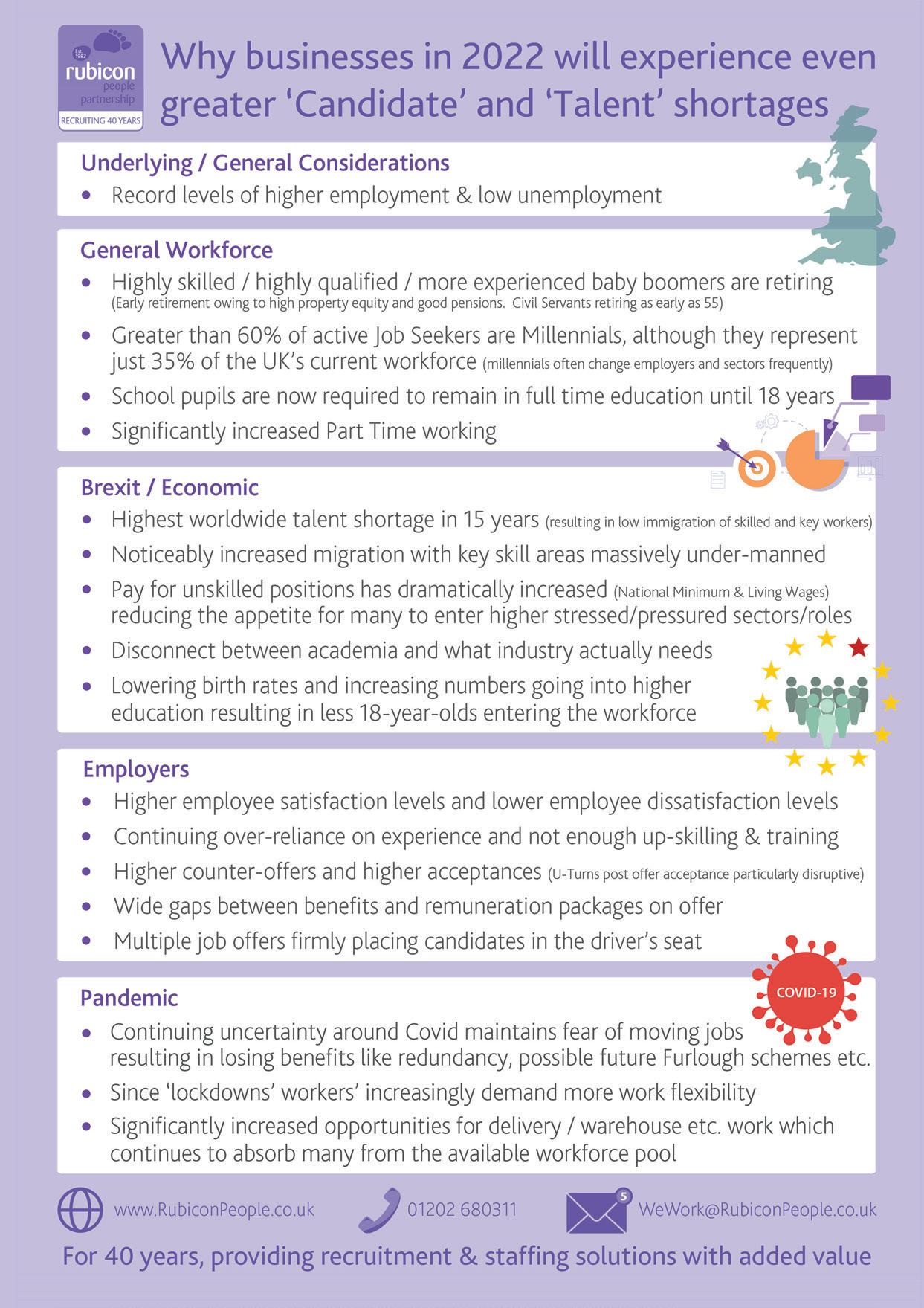 Est. 1982
rubicon
people
partnership
RECRUITING 40 YEARS

Why businesses in 2022 will experience even greater ‘Candidate’ and ‘Talent’ shortages

Underlying / General Considerations
• Record levels of higher employment & low unemployment

General Workforce
• Highly skilled / highly qualified / more experienced baby boomers are retiring (Early retirement owing to high property equity and good pensions. Civil Servants retiring as early as 55)
• Greater than 60% of active Job Seekers are Millennials, although they represent just 35% of the UK’s current workforce (millennials often change employers and sectors frequently)
• School pupils are now required to remain in full time education until 18 years
• Significantly increased Part Time working

Brexit / Economic
• Highest worldwide talent shortage in 15 years (resulting in low immigration of skilled and key workers)
• Noticeably increased migration with key skill areas massively under-manned
• Pay for unskilled positions has dramatically increased (National Minimum & Living Wages) reducing the appetite for many to enter higher stressed/pressured sectors/roles
• Disconnect between academia and what industry actually needs
• Lowering birth rates and increasing numbers going into higher education resulting in less 18-year-olds entering the workforce

Employers
• Higher employee satisfaction levels and lower employee dissatisfaction levels
• Continuing over-reliance on experience and not enough up-skilling & training
• Higher counter-offers and higher acceptances (U-Turns post offer acceptance particularly disruptive)
• Wide gaps between benefits and remuneration packages on offer
• Multiple job offers firmly placing candidates in the driver’s seat

Pandemic
COVID-19
• Continuing uncertainty around Covid maintains fear of moving jobs resulting in losing benefits like redundancy, possible future Furlough schemes etc.
• Since ‘lockdowns’ workers’ increasingly demand more work flexibility
• Significantly increased opportunities for delivery / warehouse etc. work which continues to absorb many from the available workforce pool

www.RubiconPeople.co.uk 01202 680311 5 WeWork@RubiconPeople.co.uk

For 40 years, providing recruitment & staffing solutions with added value